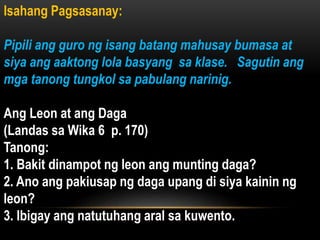 Isahang Pagsasanay:

Pipili ang guro ng isang batang mahusay bumasa at siya ang aaktong lola basyang sa klase. Sagutin ang mga tanong tungkol sa pabulang narinig.

Ang Leon at ang Daga
(Landas sa Wika 6 p. 170)
Tanong:
1. Bakit dinampot ng leon ang munting daga?
2. Ano ang pakiusap ng daga upang di siya kainin ng leon?
3. Ibigay ang natutuhang aral sa kuwento.